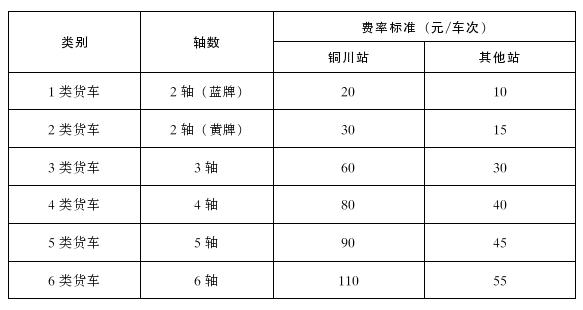 | 类别 | 轴数 | 费率标准（元/车次） | |
|---|---|---|---|
| | | 铜川站 | 其他站 |
| 1 类货车 | 2 轴（蓝牌） | 20 | 10 |
| 2 类货车 | 2 轴（黄牌） | 30 | 15 |
| 3 类货车 | 3 轴 | 60 | 30 |
| 4 类货车 | 4 轴 | 80 | 40 |
| 5 类货车 | 5 轴 | 90 | 45 |
| 6 类货车 | 6 轴 | 110 | 55 |